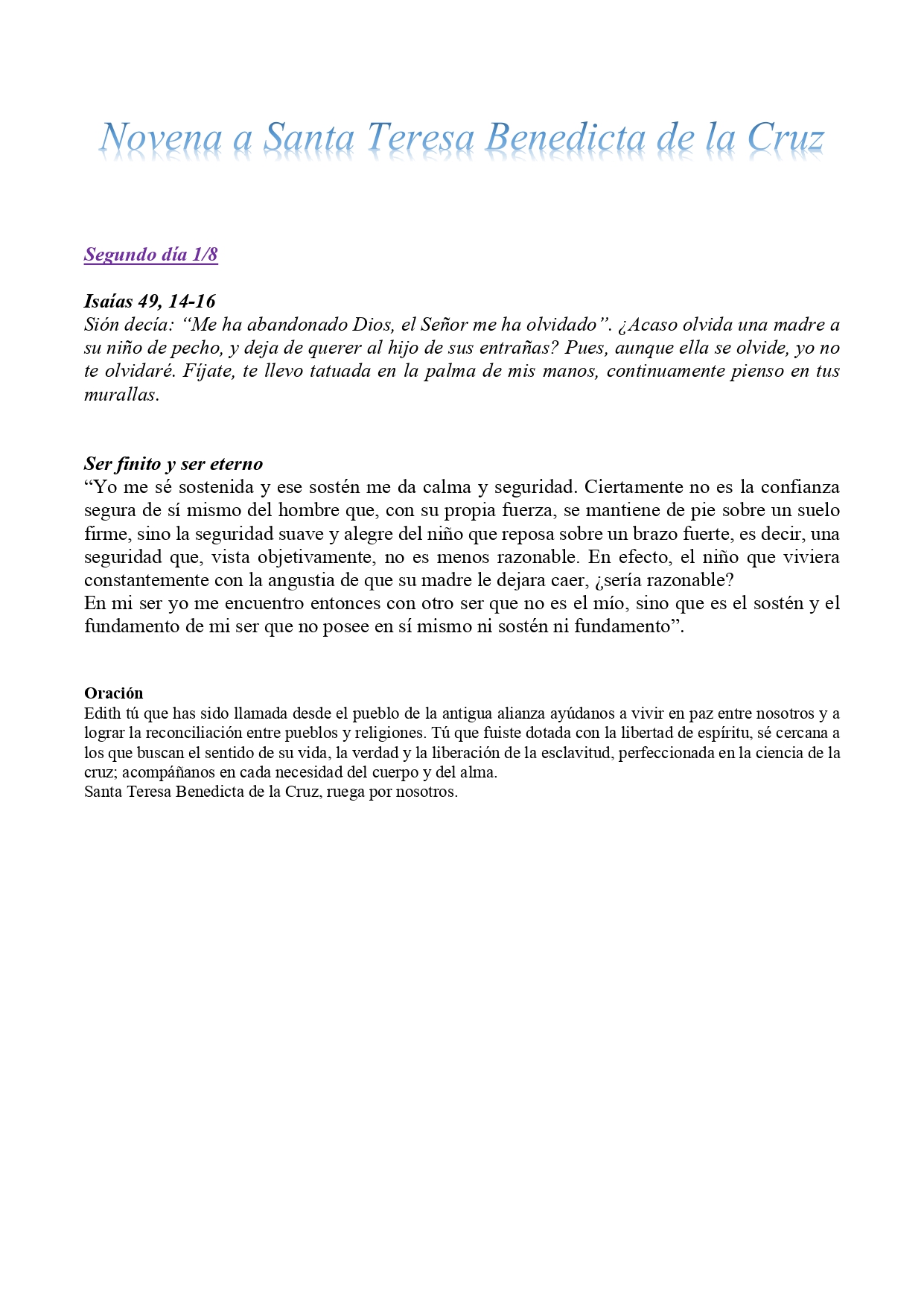 Novena a Santa Teresa Benedicta de la Cruz

Segundo día 1/8

Isaías 49, 14-16
Sión decía: “Me ha abandonado Dios, el Señor me ha olvidado”. ¿Acaso olvida una madre a su niño de pecho, y deja de querer al hijo de sus entrañas? Pues, aunque ella se olvide, yo no te olvidaré. Fíjate, te llevo tatuada en la palma de mis manos, continuamente pienso en tus murallas.

Ser finito y ser eterno
“Yo me sé sostenida y ese sostén me da calma y seguridad. Ciertamente no es la confianza segura de sí mismo del hombre que, con su propia fuerza, se mantiene de pie sobre un suelo firme, sino la seguridad suave y alegre del niño que reposa sobre un brazo fuerte, es decir, una seguridad que, vista objetivamente, no es menos razonable. En efecto, el niño que viviera constantemente con la angustia de que su madre le dejara caer, ¿sería razonable?
En mi ser yo me encuentro entonces con otro ser que no es el mío, sino que es el sostén y el fundamento de mi ser que no posee en sí mismo ni sostén ni fundamento”.

Oración
Edith tú que has sido llamada desde el pueblo de la antigua alianza ayúdanos a vivir en paz entre nosotros y a lograr la reconciliación entre pueblos y religiones. Tú que fuiste dotada con la libertad de espíritu, sé cercana a los que buscan el sentido de su vida, la verdad y la liberación de la esclavitud, perfeccionada en la ciencia de la cruz; acompáñanos en cada necesidad del cuerpo y del alma.
Santa Teresa Benedicta de la Cruz, ruega por nosotros.